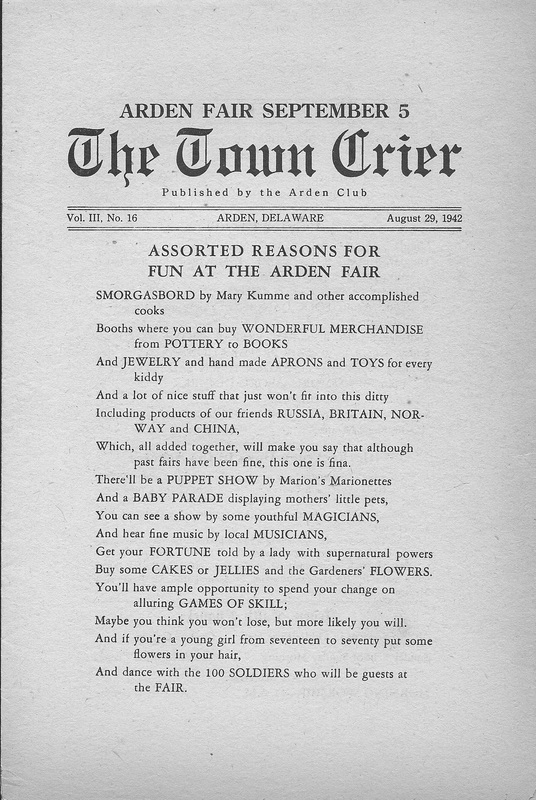 ARDEN FAIR SEPTEMBER 5

The Town Crier

Published by the Arden Club

Vol. III, No. 16 ARDEN, DELAWARE August 29, 1942

ASSORTED REASONS FOR FUN AT THE ARDEN FAIR

SMORGASBORD by Mary Kumme and other accomplished cooks

Booths where you can buy WONDERFUL MERCHANDISE from POTTERY to BOOKS

And JEWELRY and hand made APRONS and TOYS for every kiddy

And a lot of nice stuff that just won't fit into this ditty

Including products of our friends RUSSIA, BRITAIN, NORWAY and CHINA,

Which, all added together, will make you say that although past fairs have been fine, this one is fina.

There'll be a PUPPET SHOW by Marion's Marionettes

And a BABY PARADE displaying mothers' little pets,

You can see a show by some youthful MAGICIANS,

And hear fine music by local MUSICIANS,

Get your FORTUNE told by a lady with supernatural powers

Buy some CAKES or JELLIES and the Gardeners' FLOWERS.

You'll have ample opportunity to spend your change on alluring GAMES OF SKILL;

Maybe you think you won't lose, but more likely you will.

And if you're a young girl from seventeen to seventy put some flowers in your hair,

And dance with the 100 SOLDIERS who will be guests at the FAIR.